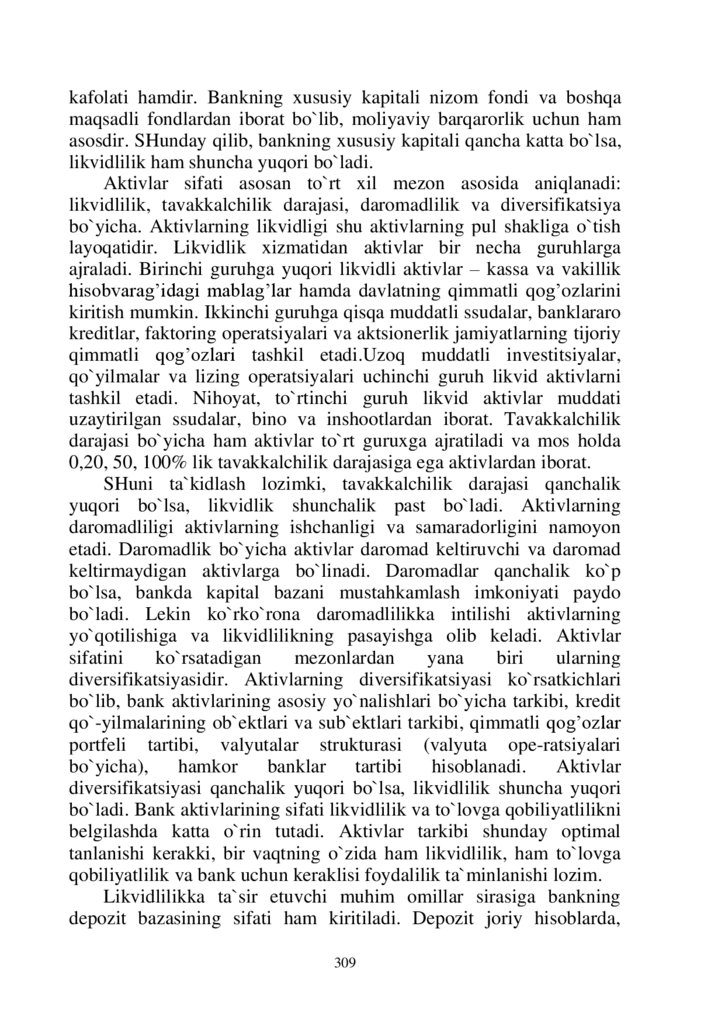 kafolati hamdir. Bankning xususiy kapitali nizom fondi va boshqa maqsadli fondlardan iborat bo`lib, moliyaviy barqarorlik uchun ham asosdir. SHunday qilib, bankning xususiy kapitali qancha katta bo`lsa, likvidlilik ham shuncha yuqori bo`ladi.

Aktivlar sifati asosan to`rt xil mezon asosida aniqlanadi: likvidlilik, tavakkalchilik darajasi, daromadlilik va diversifikatsiya bo`yicha. Aktivlarning likvidligi shu aktivlarning pul shakliga o`tish layoqatidir. Likvidlik xizmatidan aktivlar bir necha guruhlarga ajraladi. Birinchi guruhga yuqori likvidli aktivlar – kassa va vakillik hisobvarag'idagi mablag'lar hamda davlatning qimmatli qog'ozlarini kiritish mumkin. Ikkinchi guruhga qisqa muddatli ssudalar, banklararo kreditlar, faktoring operatsiyalari va aktsionerlik jamiyatlarning tijoriy qimmatli qog'ozlari tashkil etadi.Uzoq muddatli investitsiyalar, qo`yilmalar va lizing operatsiyalari uchinchi guruh likvid aktivlarni tashkil etadi. Nihoyat, to`rtinchi guruh likvid aktivlar muddati uzaytirilgan ssudalar, bino va inshootlardan iborat. Tavakkalchilik darajasi bo`yicha ham aktivlar to`rt guruxga ajratiladi va mos holda 0,20, 50, 100% lik tavakkalchilik darajasiga ega aktivlardan iborat.

SHuni ta`kidlash lozimki, tavakkalchilik darajasi qanchalik yuqori bo`lsa, likvidlik shunchalik past bo`ladi. Aktivlarning daromadliligi aktivlarning ishchanligi va samaradorligini namoyon etadi. Daromadlik bo`yicha aktivlar daromad keltiruvchi va daromad keltirmaydigan aktivlarga bo`linadi. Daromadlar qanchalik ko`p bo`lsa, bankda kapital bazani mustahkamlash imkoniyati paydo bo`ladi. Lekin ko`rko`rona daromadlilikka intilishi aktivlarning yo`qotilishiga va likvidlilikning pasayishga olib keladi. Aktivlar sifatini ko`rsatadigan mezonlardan yana biri ularning diversifikatsiyasidir. Aktivlarning diversifikatsiyasi ko`rsatkichlari bo`lib, bank aktivlarining asosiy yo`nalishlari bo`yicha tarkibi, kredit qo`-yilmalarining ob`ektlari va sub`ektlari tarkibi, qimmatli qog'ozlar portfeli tartibi, valyutalar strukturasi (valyuta ope-ratsiyalari bo`yicha), hamkor banklar tartibi hisoblanadi. Aktivlar diversifikatsiyasi qanchalik yuqori bo`lsa, likvidlilik shuncha yuqori bo`ladi. Bank aktivlarining sifati likvidlilik va to`lovga qobiliyatlilikni belgilashda katta o`rin tutadi. Aktivlar tarkibi shunday optimal tanlanishi kerakki, bir vaqtning o`zida ham likvidlilik, ham to`lovga qobiliyatlilik va bank uchun keraklisi foydalilik ta`minlanishi lozim.

Likvidlilikka ta`sir etuvchi muhim omillar sirasiga bankning depozit bazasining sifati ham kiritiladi. Depozit joriy hisoblarda,

309